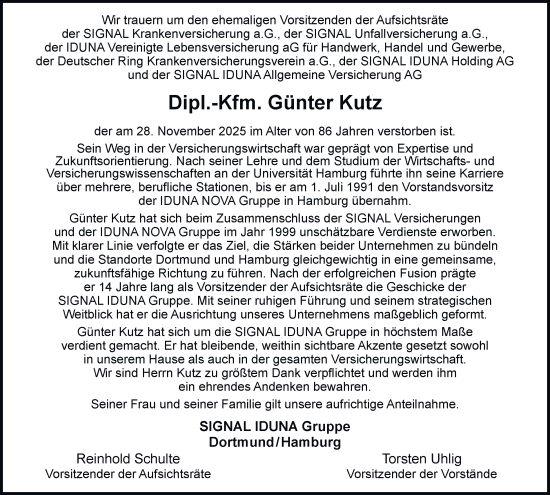 Wir trauern um den ehemaligen Vorsitzenden der Aufsichtsräte der SIGNAL Krankenversicherung a.G., der SIGNAL Unfallversicherung a.G., der IDUNA Vereinigte Lebensversicherung aG für Handwerk, Handel und Gewerbe, der Deutscher Ring Krankenversicherungsverein a.G., der SIGNAL IDUNA Holding AG und der SIGNAL IDUNA Allgemeine Versicherung AG

Dipl.-Kfm. Günter Kutz

der am 28. November 2025 im Alter von 86 Jahren verstorben ist.

Sein Weg in der Versicherungswirtschaft war geprägt von Expertise und Zukunftsorientierung. Nach seiner Lehre und dem Studium der Wirtschafts- und Versicherungswissenschaften an der Universität Hamburg führte ihn seine Karriere über mehrere, berufliche Stationen, bis er am 1. Juli 1991 den Vorstandsvorsitz der IDUNA NOVA Gruppe in Hamburg übernahm.

Günter Kutz hat sich beim Zusammenschluss der SIGNAL Versicherungen und der IDUNA NOVA Gruppe im Jahr 1999 unschätzbare Verdienste erworben. Mit klarer Linie verfolgte er das Ziel, die Stärken beider Unternehmen zu bündeln und die Standorte Dortmund und Hamburg gleichgewichtig in eine gemeinsame, zukunftsfähige Richtung zu führen. Nach der erfolgreichen Fusion prägte er 14 Jahre lang als Vorsitzender der Aufsichtsräte die Geschicke der SIGNAL IDUNA Gruppe. Mit seiner ruhigen Führung und seinem strategischen Weitblick hat er die Ausrichtung unseres Unternehmens maßgeblich geformt.

Günter Kutz hat sich um die SIGNAL IDUNA Gruppe in höchstem Maße verdient gemacht. Er hat bleibende, weithin sichtbare Akzente gesetzt sowohl in unserem Hause als auch in der gesamten Versicherungswirtschaft. Wir sind Herrn Kutz zu größtem Dank verpflichtet und werden ihm ein ehrendes Andenken bewahren.

Seiner Frau und seiner Familie gilt unsere aufrichtige Anteilnahme.

SIGNAL IDUNA Gruppe
Dortmund/Hamburg

Reinhold Schulte
Vorsitzender der Aufsichtsräte

Torsten Uhlig
Vorsitzender der Vorstände